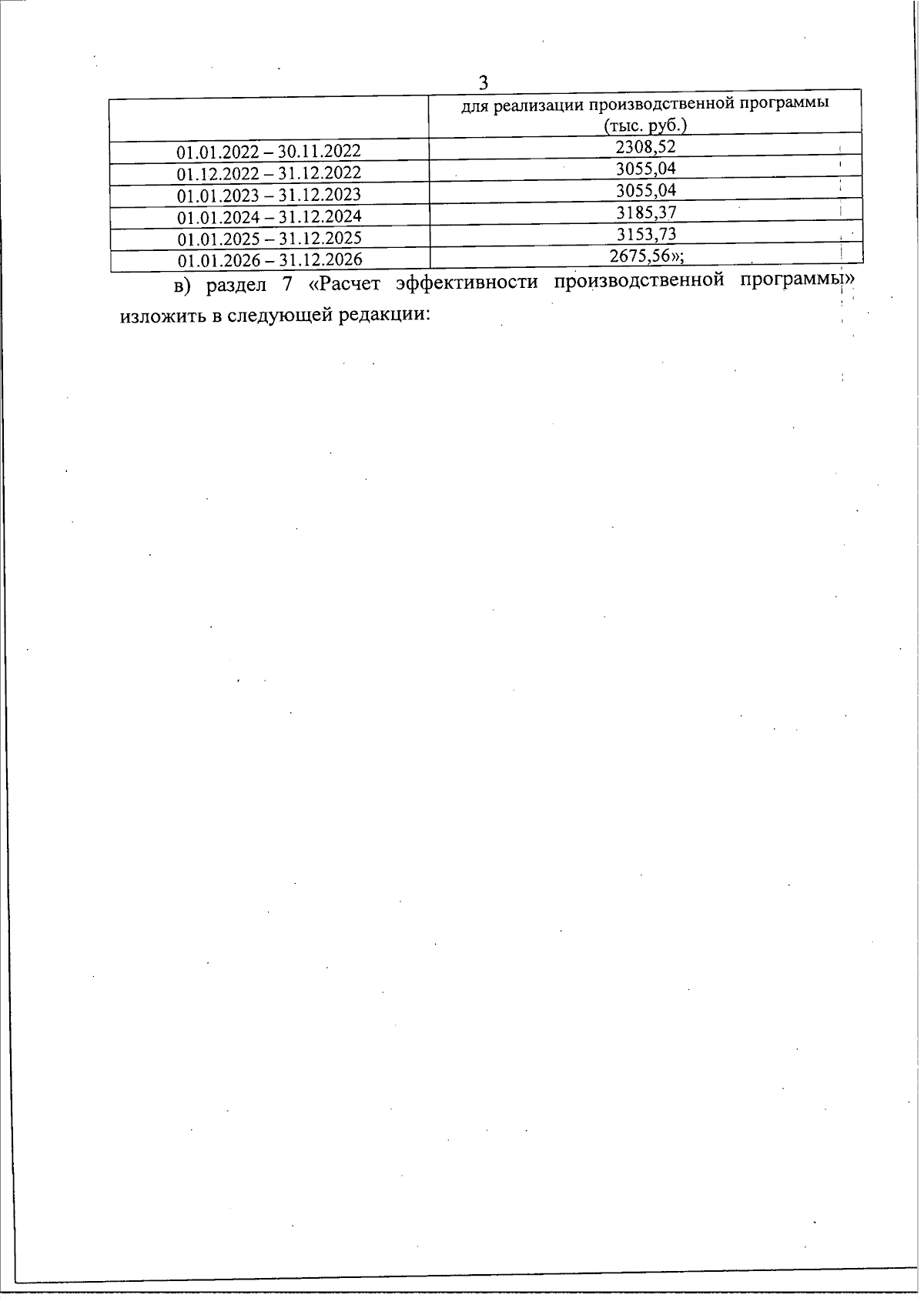 3

|  | для реализации производственной программы (тыс. руб.) |
|---|---|
| 01.01.2022 – 30.11.2022 | 2308,52 |
| 01.12.2022 – 31.12.2022 | 3055,04 |
| 01.01.2023 – 31.12.2023 | 3055,04 |
| 01.01.2024 – 31.12.2024 | 3185,37 |
| 01.01.2025 – 31.12.2025 | 3153,73 |
| 01.01.2026 – 31.12.2026 | 2675,56»; |

в) раздел 7 «Расчет эффективности производственной программы» изложить в следующей редакции: